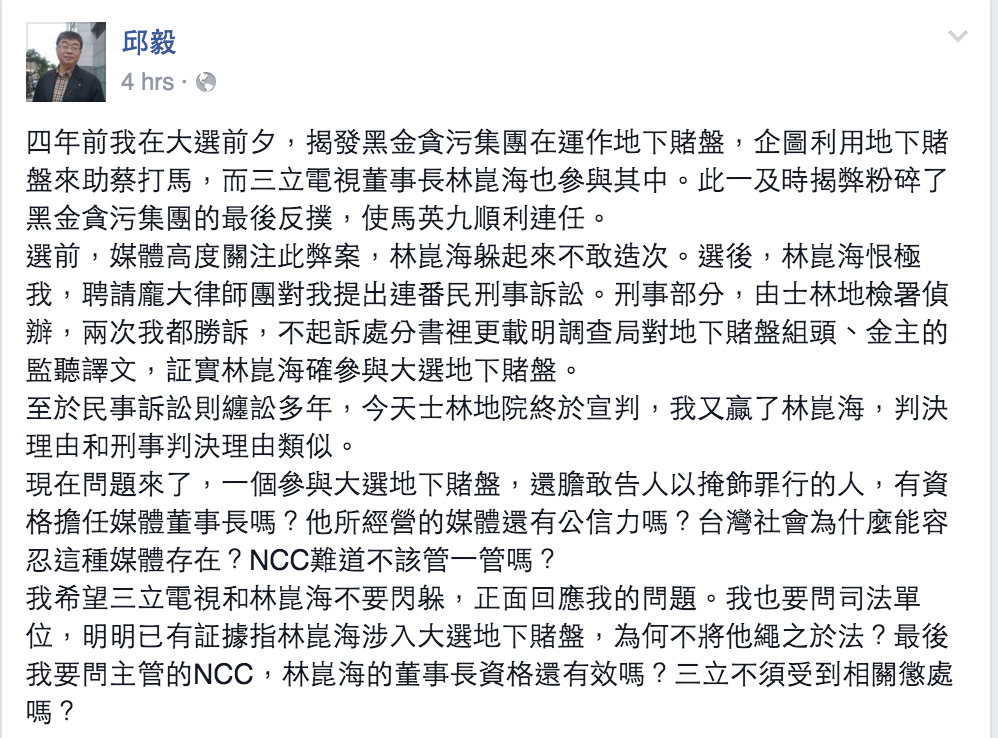 邱毅
4 hrs ·

四年前我在大選前夕，揭發黑金貪污集團在運作地下賭盤，企圖利用地下賭盤來助蔡打馬，而三立電視董事長林崑海也參與其中。此一及時揭弊粉碎了黑金貪污集團的最後反撲，使馬英九順利連任。
選前，媒體高度關注此弊案，林崑海躲起來不敢造次。選後，林崑海恨極我，聘請龐大律師團對我提出連番民刑事訴訟。刑事部分，由士林地檢署偵辦，兩次我都勝訴，不起訴處分書裡更載明調查局對地下賭盤組頭、金主的監聽譯文，証實林崑海確參與大選地下賭盤。
至於民事訴訟則纏訟多年，今天士林地院終於宣判，我又贏了林崑海，判決理由和刑事判決理由類似。
現在問題來了，一個參與大選地下賭盤，還膽敢告人以掩飾罪行的人，有資格擔任媒體董事長嗎？他所經營的媒體還有公信力嗎？台灣社會為什麼能容忍這種媒體存在？NCC難道不該管一管嗎？
我希望三立電視和林崑海不要閃躲，正面回應我的問題。我也要問司法單位，明明已有証據指林崑海涉入大選地下賭盤，為何不將他繩之於法？最後我要問主管的NCC，林崑海的董事長資格還有效嗎？三立不須受到相關懲處嗎？